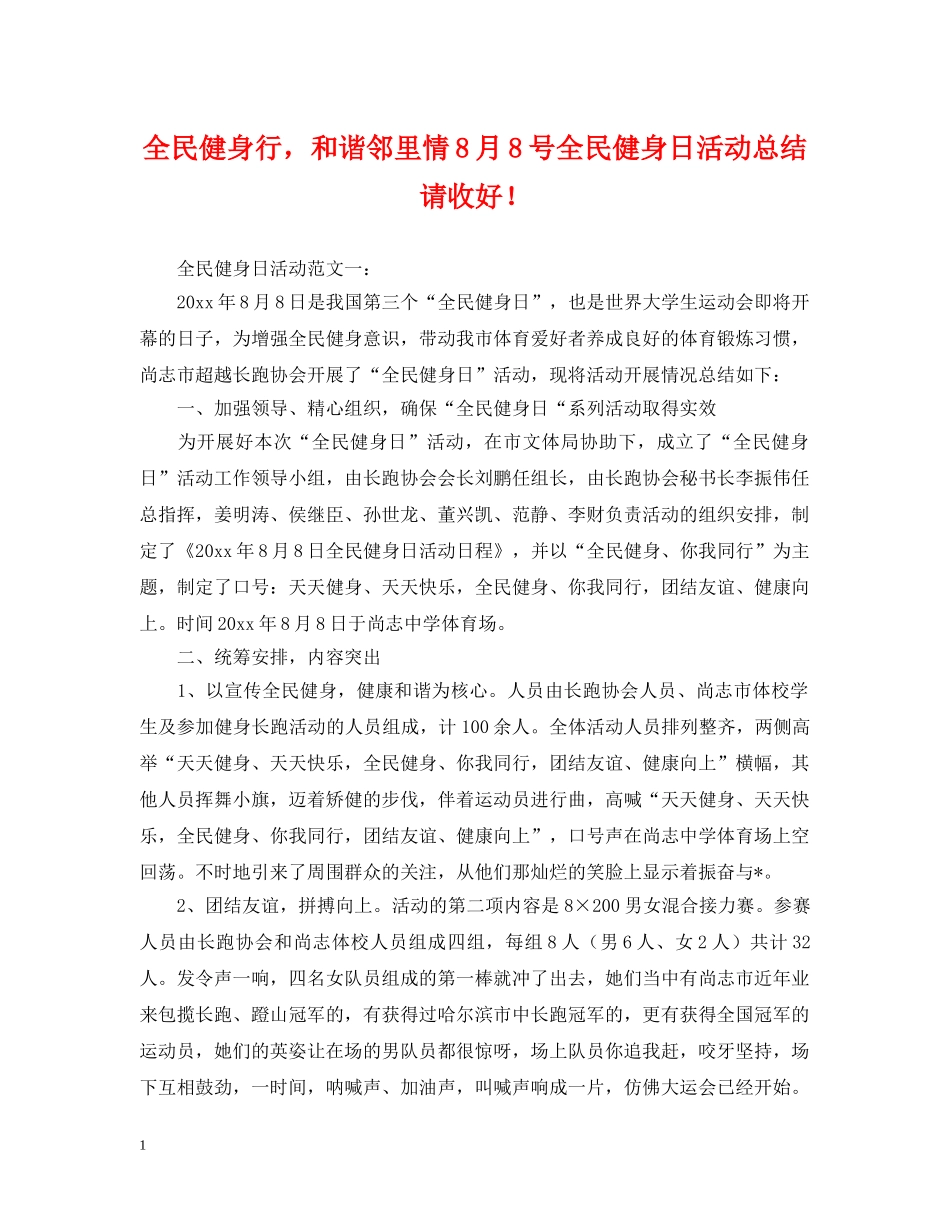 全民健身行，和谐邻里情8月8号全民健身日活动总结请收好！

全民健身日活动范文一：

20xx年8月8日是我国第三个“全民健身日”，也是世界大学生运动会即将开幕的日子，为增强全民健身意识，带动我市体育爱好者养成良好的体育锻炼习惯，尚志市超越长跑协会开展了“全民健身日”活动，现将活动开展情况总结如下：

一、加强领导、精心组织，确保“全民健身日“系列活动取得实效

为开展好本次“全民健身日”活动，在市文体局协助下，成立了“全民健身日”活动工作领导小组，由长跑协会会长刘鹏任组长，由长跑协会秘书长李振伟任总指挥，姜明涛、侯继臣、孙世龙、董兴凯、范静、李财负责活动的组织安排，制定了《20xx年8月8日全民健身日活动日程》，并以“全民健身、你我同行”为主题，制定了口号：天天健身、天天快乐，全民健身、你我同行，团结友谊、健康向上。时间20xx年8月8日于尚志中学体育场。

二、统筹安排，内容突出

1、以宣传全民健身，健康和谐为核心。人员由长跑协会人员、尚志市体校学生及参加健身长跑活动的人员组成，计100余人。全体活动人员排列整齐，两侧高举“天天健身、天天快乐，全民健身、你我同行，团结友谊、健康向上”横幅，其他人员挥舞小旗，迈着矫健的步伐，伴着运动员进行曲，高喊“天天健身、天天快乐，全民健身、你我同行，团结友谊、健康向上”，口号声在尚志中学体育场上空回荡。不时地引来了周围群众的关注，从他们那灿烂的笑脸上显示着振奋与*。

2、团结友谊，拼搏向上。活动的第二项内容是8×200男女混合接力赛。参赛人员由长跑协会和尚志体校人员组成四组，每组8人（男6人、女2人）共计32人。发令声一响，四名女队员组成的第一棒就冲了出去，她们当中有尚志市近年业来包揽长跑、蹬山冠军的，有获得过哈尔滨市中长跑冠军的，更有获得全国冠军的运动员，她们的英姿让在场的男队员都很惊呀，场上队员你追我赶，咬牙坚持，场下互相鼓劲，一时间，呐喊声、加油声，叫喊声响成一片，仿佛大运会已经开始。

1